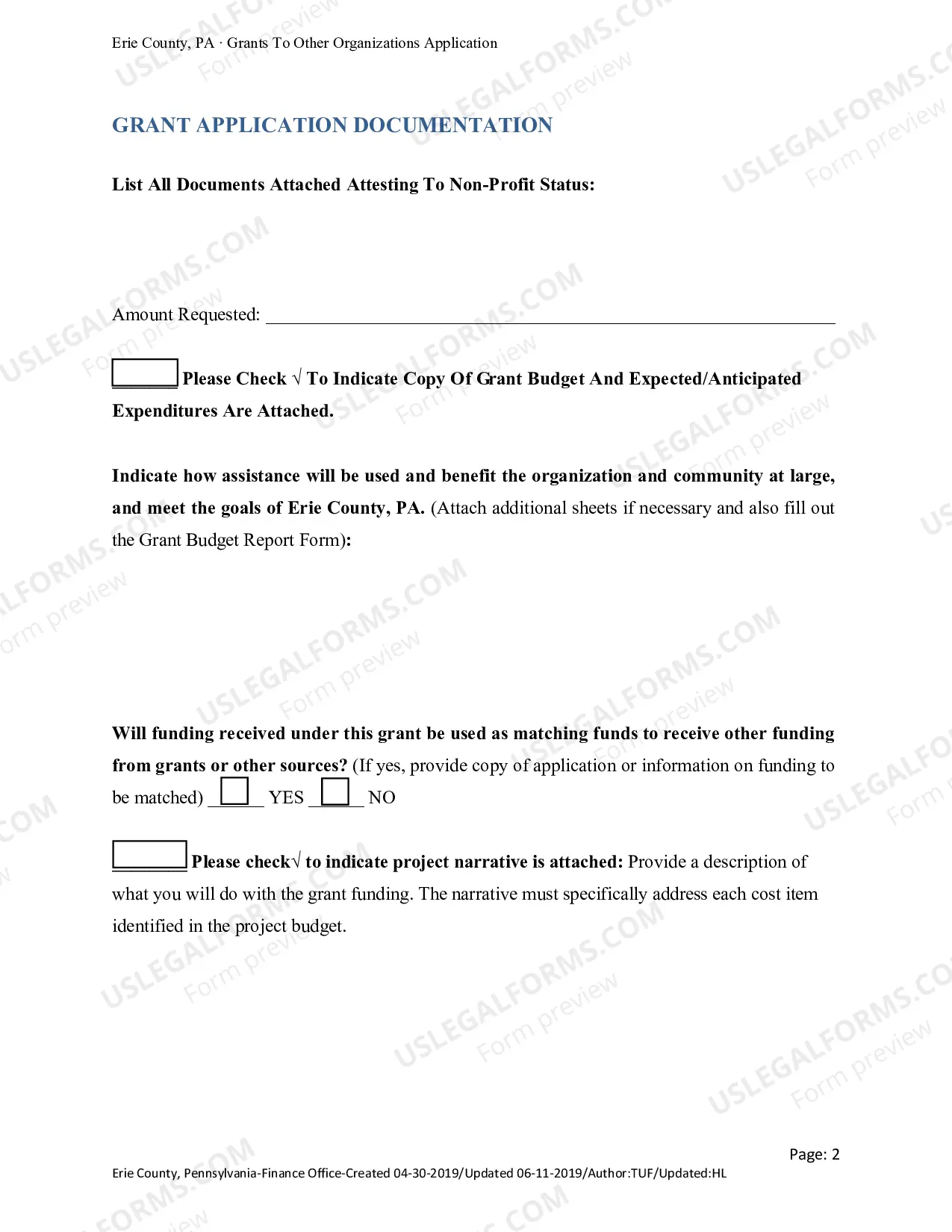 Erie County, PA · Grants To Other Organizations Application

GRANT APPLICATION DOCUMENTATION

List All Documents Attached Attesting To Non-Profit Status:

Amount Requested: ____

☐ Please Check √ To Indicate Copy Of Grant Budget And Expected/Anticipated Expenditures Are Attached.

Indicate how assistance will be used and benefit the organization and community at large, and meet the goals of Erie County, PA. (Attach additional sheets if necessary and also fill out the Grant Budget Report Form):

Will funding received under this grant be used as matching funds to receive other funding from grants or other sources? (If yes, provide copy of application or information on funding to be matched) ☐ YES ☐ NO

☐ Please check√ to indicate project narrative is attached: Provide a description of what you will do with the grant funding. The narrative must specifically address each cost item identified in the project budget.

Page: 2

Erie County, Pennsylvania-Finance Office-Created 04-30-2019/Updated 06-11-2019/Author:TUF/Updated:HL

USLEGALFORMS.COM
Form preview